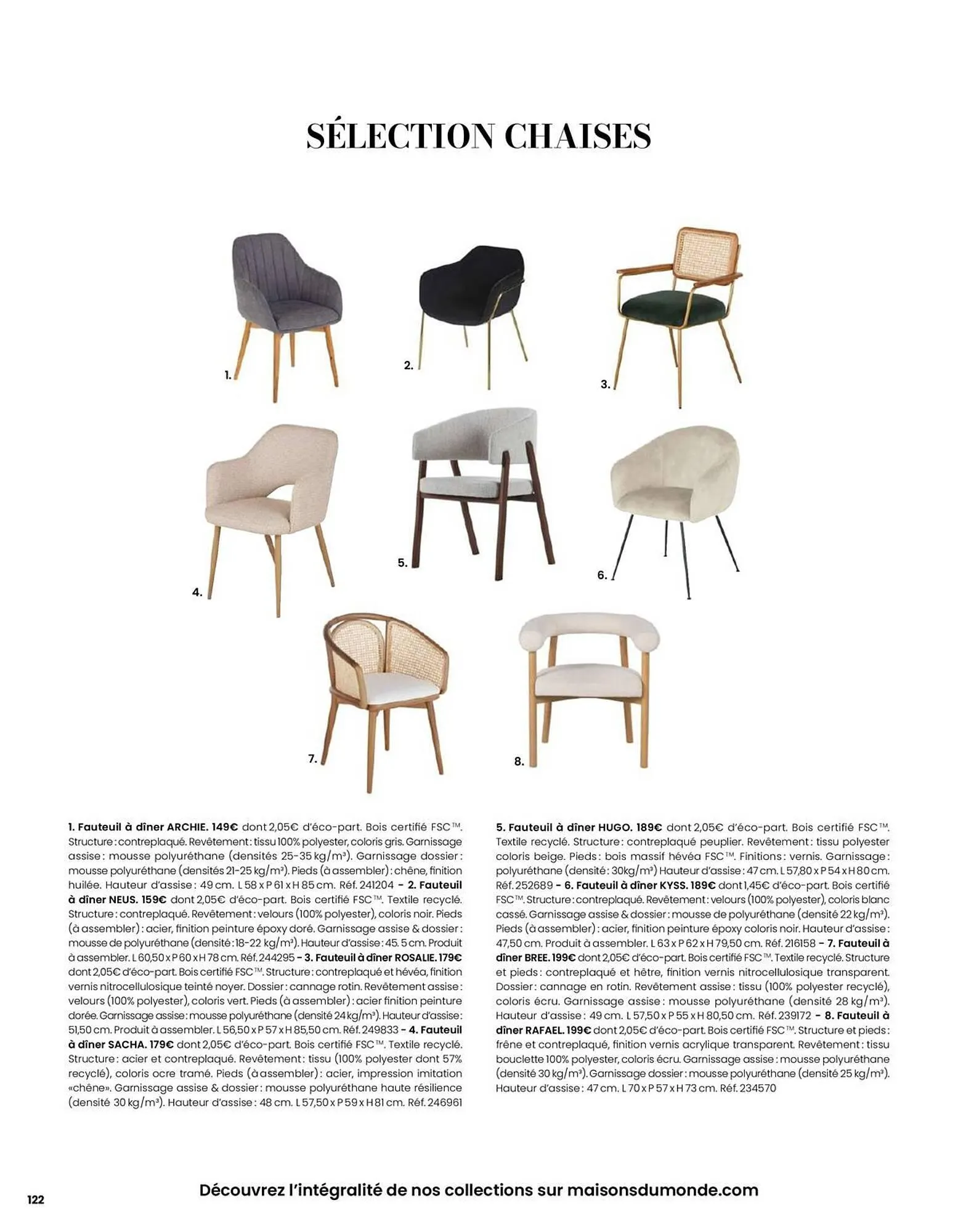 SÉLECTION CHAISES

1.

2.

3.

4.

5.

6.

7.

8.

1. Fauteuil à dîner ARCHIE. 149€ dont 2,05€ d'éco-part. Bois certifié FSC™. Structure : contreplaqué. Revêtement : tissu 100% polyester, coloris gris. Garnissage assise : mousse polyuréthane (densités 25-35 kg/m³). Garnissage dossier : mousse polyuréthane (densités 21-25 kg/m³). Pieds (à assembler) : chêne, finition huilée. Hauteur d'assise : 49 cm. L 58 x P 61 x H 85 cm. Réf. 241204 – 2. Fauteuil à dîner NEUS. 159€ dont 2,05€ d'éco-part. Bois certifié FSC™. Textile recyclé. Structure : contreplaqué. Revêtement : velours (100% polyester), coloris noir. Pieds (à assembler) : acier, finition peinture époxy doré. Garnissage assise & dossier : mousse de polyuréthane (densité : 18-22 kg/m³). Hauteur d'assise : 45. 5 cm. Produit à assembler. L 60,50 x P 60 x H 78 cm. Réf. 244295 – 3. Fauteuil à dîner ROSALIE. 179€ dont 2,05€ d'éco-part. Bois certifié FSC™. Structure : contreplaqué et hévéa, finition vernis nitrocellulosique teinté noyer. Dossier : cannage rotin. Revêtement assise : velours (100% polyester), coloris vert. Pieds (à assembler) : acier finition peinture dorée. Garnissage assise : mousse polyuréthane (densité 24 kg/m³). Hauteur d'assise : 51,50 cm. Produit à assembler. L 56,50 x P 57 x H 85,50 cm. Réf. 249833 – 4. Fauteuil à dîner SACHA. 179€ dont 2,05€ d'éco-part. Bois certifié FSC™. Textile recyclé. Structure : acier et contreplaqué. Revêtement : tissu (100% polyester dont 57% recyclé), coloris ocre tramé. Pieds (à assembler) : acier, impression imitation «chêne». Garnissage assise & dossier : mousse polyuréthane haute résilience (densité 30 kg/m³). Hauteur d'assise : 48 cm. L 57,50 x P 59 x H 81 cm. Réf. 246961

5. Fauteuil à dîner HUGO. 189€ dont 2,05€ d'éco-part. Bois certifié FSC™. Textile recyclé. Structure : contreplaqué peuplier. Revêtement : tissu polyester coloris beige. Pieds : bois massif hévéa FSC™. Finitions : vernis. Garnissage : polyuréthane (densité : 30kg/m³) Hauteur d'assise : 47 cm. L 57,80 x P 54 x H 80 cm. Réf. 252689 – 6. Fauteuil à dîner KYSS. 189€ dont 1,45€ d'éco-part. Bois certifié FSC™. Structure : contreplaqué. Revêtement : velours (100% polyester), coloris blanc cassé. Garnissage assise & dossier : mousse de polyuréthane (densité 22 kg/m³). Pieds (à assembler) : acier, finition peinture époxy coloris noir. Hauteur d'assise : 47,50 cm. Produit à assembler. L 63 x P 62 x H 79,50 cm. Réf. 216158 – 7. Fauteuil à dîner BREE. 199€ dont 2,05€ d'éco-part. Bois certifié FSC™. Textile recyclé. Structure et pieds : contreplaqué et hêtre, finition vernis nitrocellulosique transparent. Dossier : cannage en rotin. Revêtement assise : tissu (100% polyester recyclé), coloris écru. Garnissage assise : mousse polyuréthane (densité 28 kg/m³). Hauteur d'assise : 49 cm. L 57,50 x P 55 x H 80,50 cm. Réf. 239172 – 8. Fauteuil à dîner RAFAEL. 199€ dont 2,05€ d'éco-part. Bois certifié FSC™. Structure et pieds : frêne et contreplaqué, finition vernis acrylique transparent. Revêtement : tissu bouclette 100% polyester, coloris écru. Garnissage assise : mousse polyuréthane (densité 30 kg/m³). Garnissage dossier : mousse polyuréthane (densité 25 kg/m³). Hauteur d'assise : 47 cm. L 70 x P 57 x H 73 cm. Réf. 234570

122

Découvrez l'intégralité de nos collections sur maisonsdumonde.com